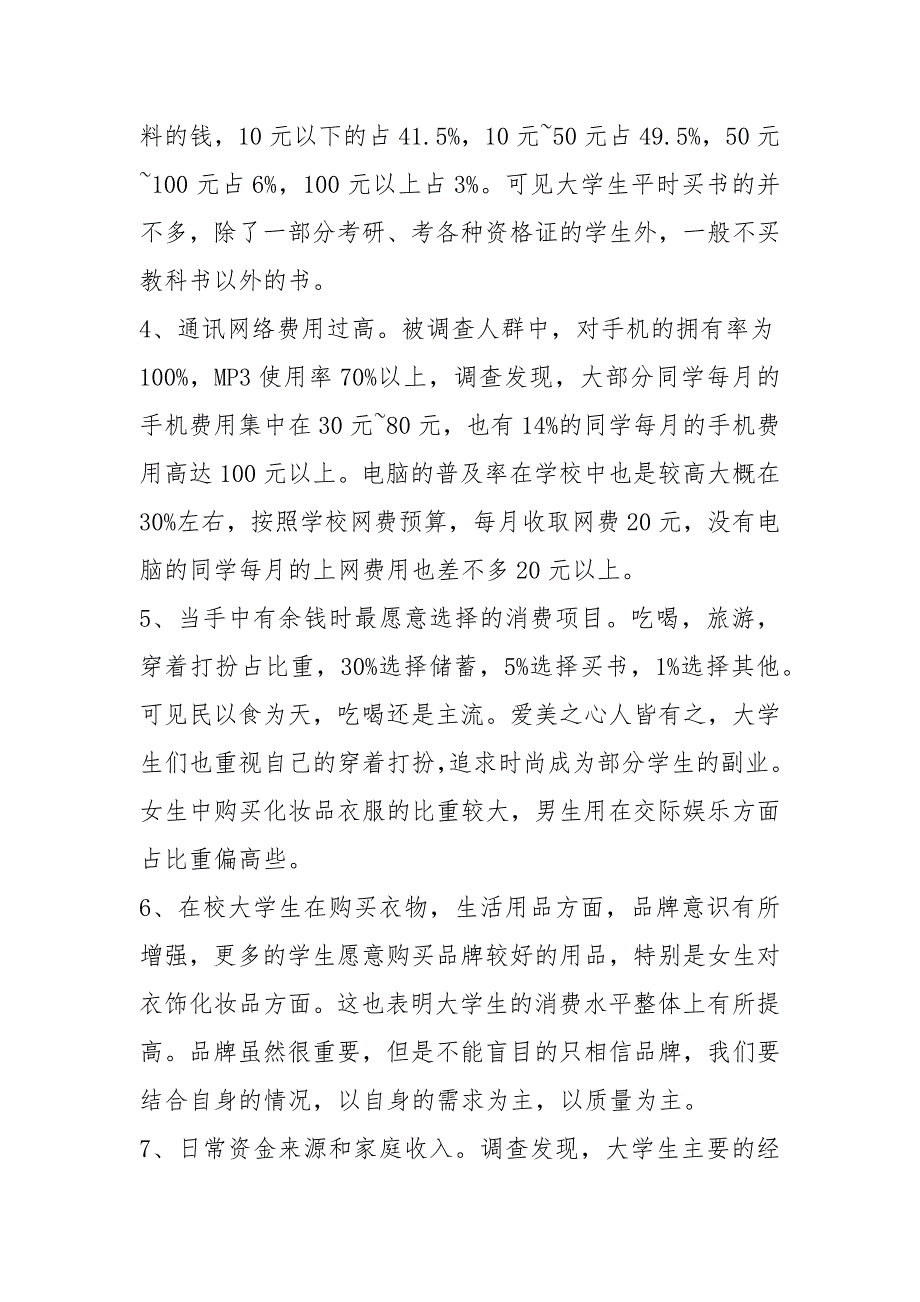 料的钱，10 元以下的占 41.5%，10 元~50 元占 49.5%，50 元~100 元占 6%，100 元以上占 3%。可见大学生平时买书的并不多，除了一部分考研、考各种资格证的学生外，一般不买教科书以外的书。

4、通讯网络费用过高。被调查人群中，对手机的拥有率为 100%，MP3 使用率 70%以上，调查发现，大部分同学每月的手机费用集中在 30 元~80 元，也有 14%的同学每月的手机费用高达 100 元以上。电脑的普及率在学校中也是较高大概在 30%左右，按照学校网费预算，每月收取网费 20 元，没有电脑的同学每月的上网费用也差不多 20 元以上。

5、当手中有余钱时最愿意选择的消费项目。吃喝，旅游，穿着打扮占比重，30%选择储蓄，5%选择买书，1%选择其他。可见民以食为天，吃喝还是主流。爱美之心人皆有之，大学生们也重视自己的穿着打扮,追求时尚成为部分学生的副业。女生中购买化妆品衣服的比重较大，男生用在交际娱乐方面占比重偏高些。

6、在校大学生在购买衣物，生活用品方面，品牌意识有所增强，更多的学生愿意购买品牌较好的用品，特别是女生对衣饰化妆品方面。这也表明大学生的消费水平整体上有所提高。品牌虽然很重要，但是不能盲目的只相信品牌，我们要结合自身的情况，以自身的需求为主，以质量为主。

7、日常资金来源和家庭收入。调查发现，大学生主要的经